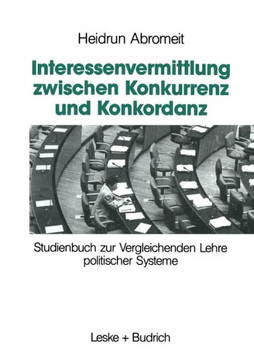 Heidrun Abromeit

Interessenvermittlung zwischen Konkurrenz und Konkordanz

Studienbuch zur Vergleichenden Lehre politischer Systeme

Leske + Budrich